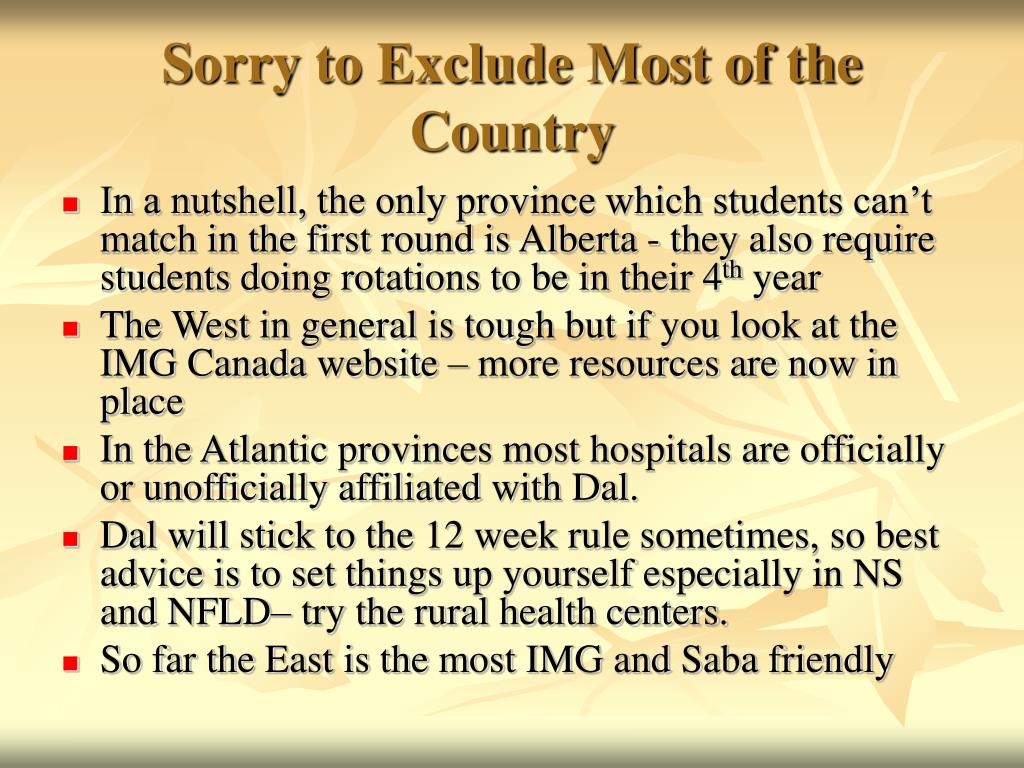 Sorry to Exclude Most of the Country

- In a nutshell, the only province which students can’t match in the first round is Alberta - they also require students doing rotations to be in their 4$^{th}$ year
- The West in general is tough but if you look at the IMG Canada website – more resources are now in place
- In the Atlantic provinces most hospitals are officially or unofficially affiliated with Dal.
- Dal will stick to the 12 week rule sometimes, so best advice is to set things up yourself especially in NS and NFLD– try the rural health centers.
- So far the East is the most IMG and Saba friendly